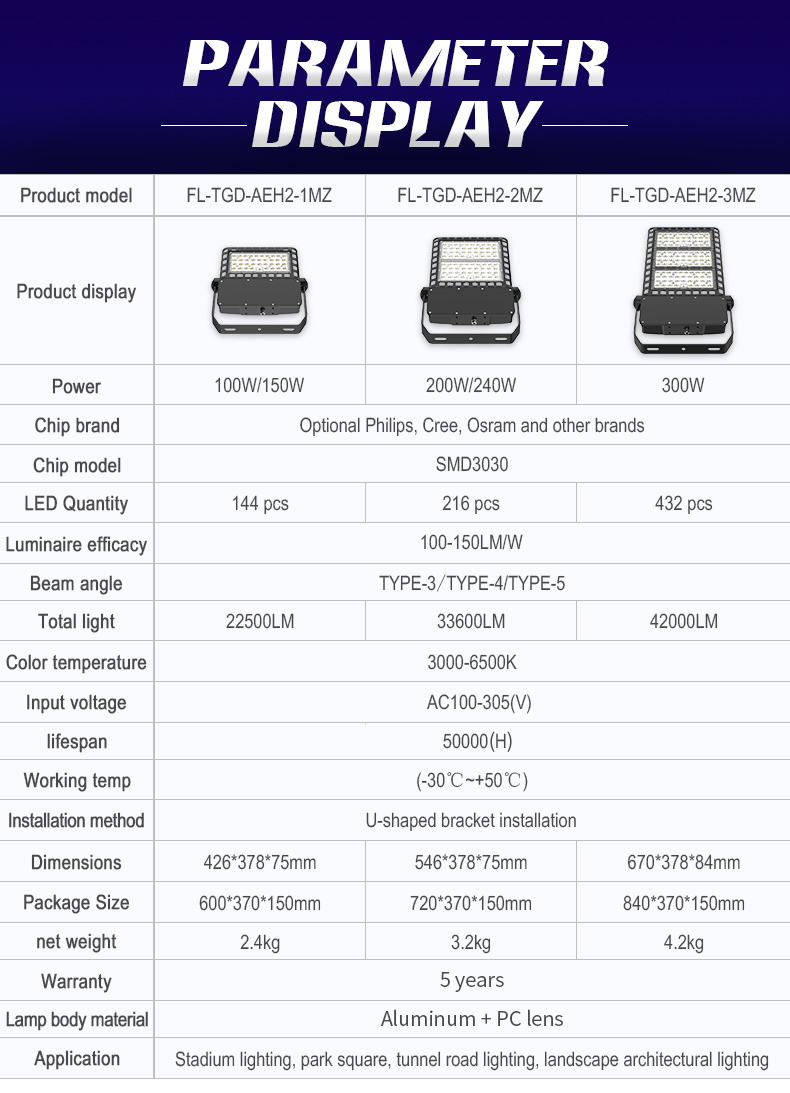 PARAMETER
DISPLAY

| Product model | FL-TGD-AEH2-1MZ | FL-TGD-AEH2-2MZ | FL-TGD-AEH2-3MZ |
|---|---|---|---|
| Product display | | | |
| Power | 100W/150W | 200W/240W | 300W |
| Chip brand | Optional Philips, Cree, Osram and other brands | | |
| Chip model | SMD3030 | | |
| LED Quantity | 144 pcs | 216 pcs | 432 pcs |
| Luminaire efficacy | 100-150LM/W | | |
| Beam angle | TYPE-3/TYPE-4/TYPE-5 | | |
| Total light | 22500LM | 33600LM | 42000LM |
| Color temperature | 3000-6500K | | |
| Input voltage | AC100-305(V) | | |
| lifespan | 50000(H) | | |
| Working temp | (-30℃~+50℃) | | |
| Installation method | U-shaped bracket installation | | |
| Dimensions | 426*378*75mm | 546*378*75mm | 670*378*84mm |
| Package Size | 600*370*150mm | 720*370*150mm | 840*370*150mm |
| net weight | 2.4kg | 3.2kg | 4.2kg |
| Warranty | 5 years | | |
| Lamp body material | Aluminum + PC lens | | |
| Application | Stadium lighting, park square, tunnel road lighting, landscape architectural lighting | | |